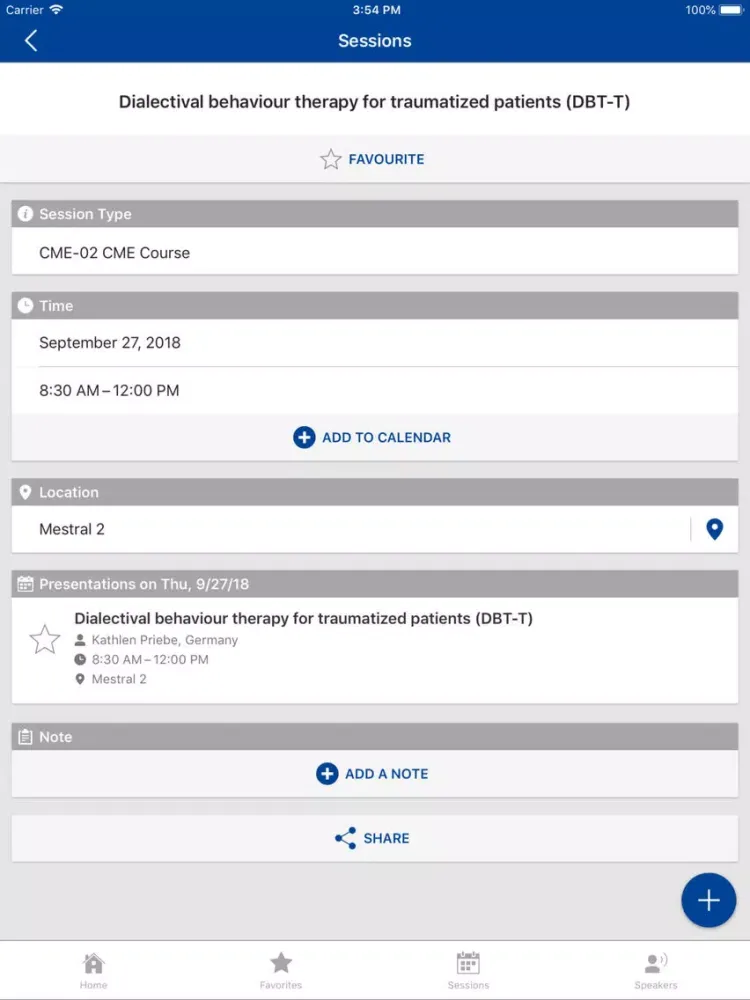 Carrier 3:54 PM 100%

Sessions

Dialectival behaviour therapy for traumatized patients (DBT-T)

FAVOURITE

Session Type

CME-02 CME Course

Time

September 27, 2018

8:30 AM – 12:00 PM

ADD TO CALENDAR

Location

Mestral 2

Presentations on Thu, 9/27/18

Dialectival behaviour therapy for traumatized patients (DBT-T)
Kathlen Priebe, Germany
8:30 AM – 12:00 PM
Mestral 2

Note

ADD A NOTE

SHARE

Home Favorites Sessions Speakers